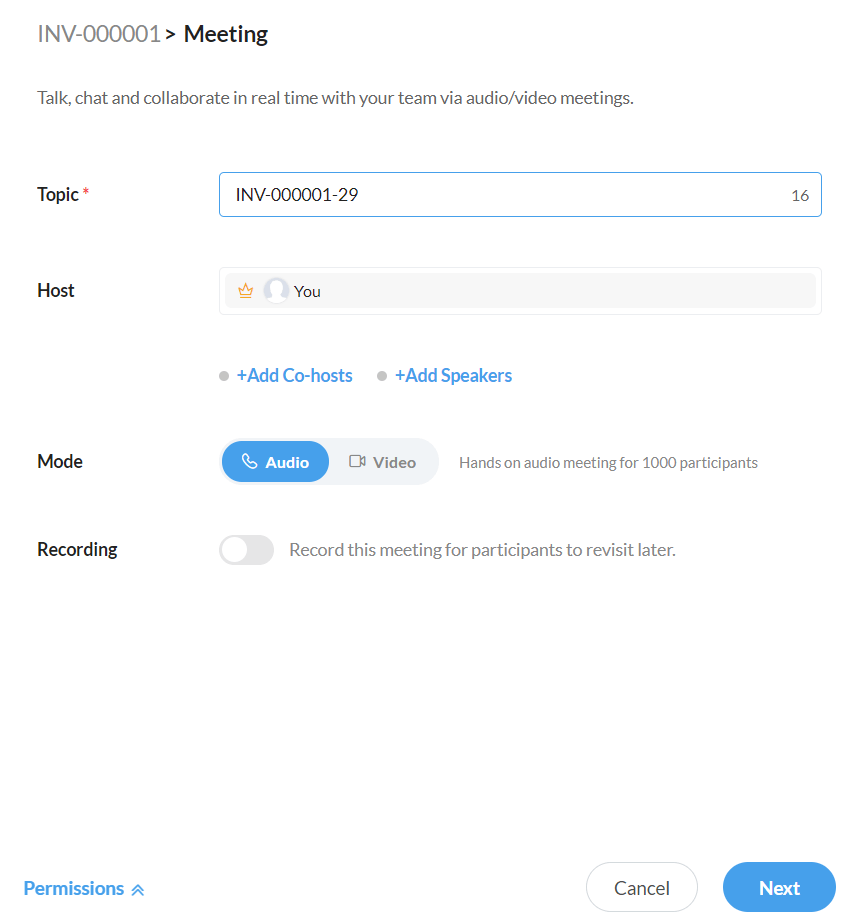 INV-000001 > Meeting

Talk, chat and collaborate in real time with your team via audio/video meetings.

Topic *
INV-000001-29
16

Host
You

+Add Co-hosts
+Add Speakers

Mode
Audio
Video
Hands on audio meeting for 1000 participants

Recording
Record this meeting for participants to revisit later.

Permissions
Cancel
Next